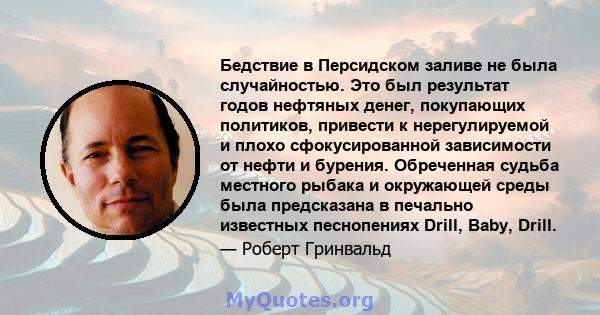 Бедствие в Персидском заливе не была случайностью. Это был результат годов нефтяных денег, покупающих политиков, привести к нерегулируемой и плохо сфокусированной зависимости от нефти и бурения. Обреченная судьба местного рыбака и окружающей среды была предсказана в печально известных песнопениях Drill, Baby, Drill.
— Роберт Гринвальд

MyQuotes.org